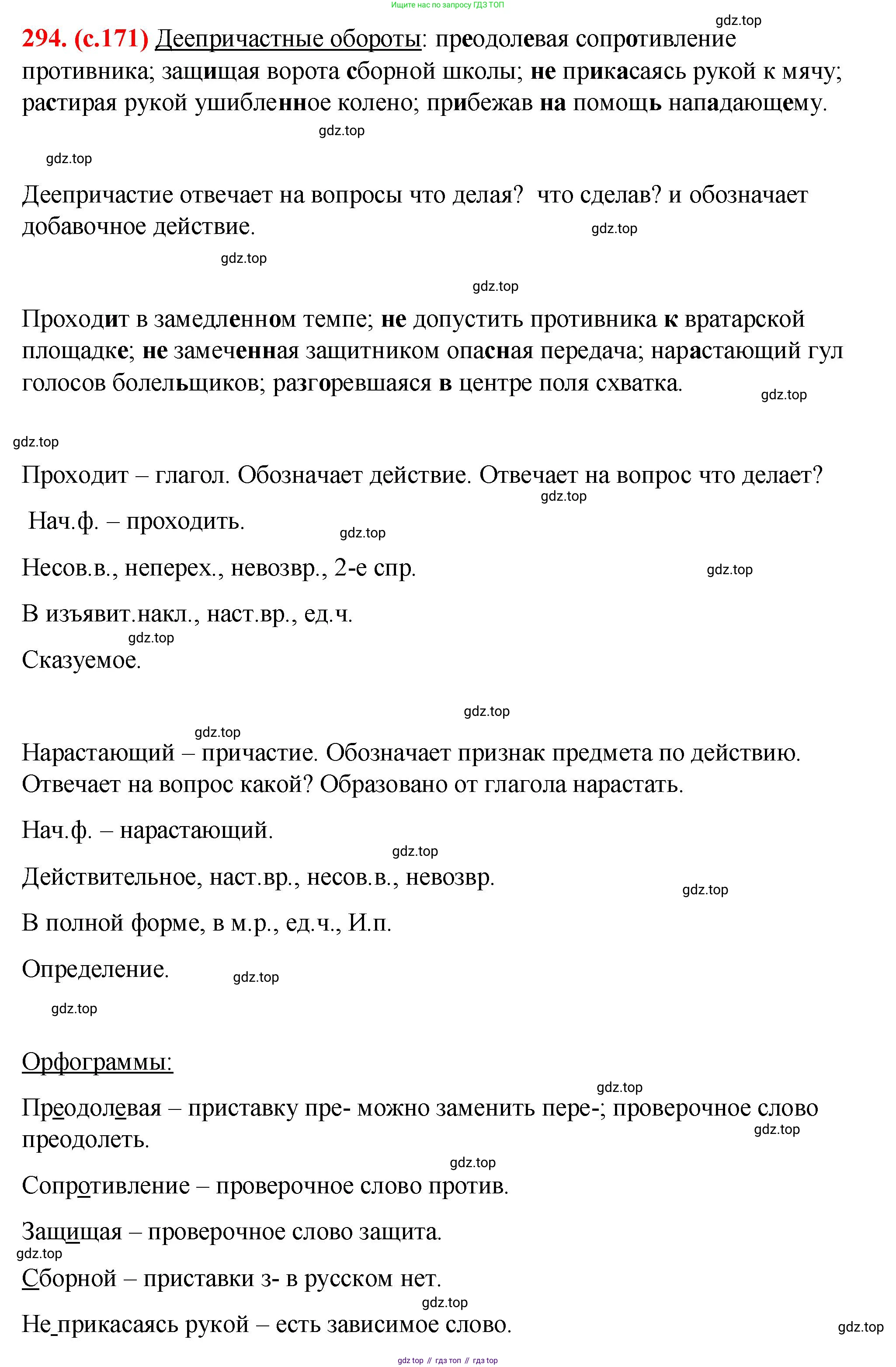 Ищите нас по запросу ГДЗ ТОП

gdz.top

294. (с.171) Деепричастные обороты: преодолевая сопротивление противника; защищая ворота сборной школы; не прикасаясь рукой к мячу; растирая рукой ушибленное колено; прибежав на помощь нападающему.

gdz.top

gdz.top

Деепричастие отвечает на вопросы что делая? что сделав? и обозначает добавочное действие.

gdz.top

gdz.top

gdz.top

Проходит в замедленном темпе; не допустить противника к вратарской площадке; не замеченная защитником опасная передача; нарастающий гул голосов болельщиков; разгоревшаяся в центре поля схватка.

gdz.top

gdz.top

Проходит – глагол. Обозначает действие. Отвечает на вопрос что делает?

gdz.top

Нач.ф. – проходить.

gdz.top

Несов.в., неперех., невозвр., 2-е спр.

gdz.top

В изъявит.накл., наст.вр., ед.ч.

gdz.top

Сказуемое.

gdz.top

gdz.top

Нарастающий – причастие. Обозначает признак предмета по действию. Отвечает на вопрос какой? Образовано от глагола нарастать.

Нач.ф. – нарастающий.

gdz.top

Действительное, наст.вр., несов.в., невозвр.

gdz.top

В полной форме, в м.р., ед.ч., И.п.

Определение.

gdz.top

gdz.top

Орфограммы:

gdz.top

Преодолевая – приставку пре- можно заменить пере-; проверочное слово преодолеть.

gdz.top

gdz.top

Сопротивление – проверочное слово против.

Защищая – проверочное слово защита.

gdz.top

Сборной – приставки з- в русском нет.

gdz.top

Не прикасаясь рукой – есть зависимое слово.

gdz.top

gdz top // гдз топ // гдз top